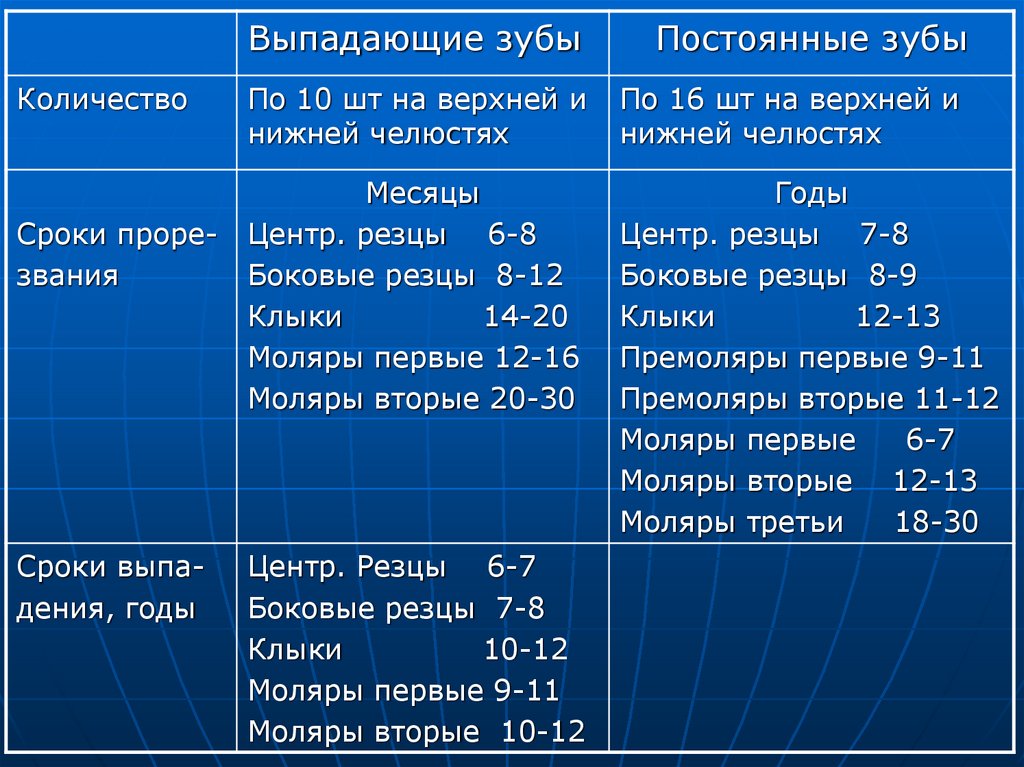 | | Выпадающие зубы | Постоянные зубы |
|---|---|---|
| Количество | По 10 шт на верхней и нижней челюстях | По 16 шт на верхней и нижней челюстях |
| Сроки прорезвания | Месяцы<br>Центр. резцы 6-8<br>Боковые резцы 8-12<br>Клыки 14-20<br>Моляры первые 12-16<br>Моляры вторые 20-30 | Годы<br>Центр. резцы 7-8<br>Боковые резцы 8-9<br>Клыки 12-13<br>Премоляры первые 9-11<br>Премоляры вторые 11-12<br>Моляры первые 6-7<br>Моляры вторые 12-13<br>Моляры третьи 18-30 |
| Сроки выпадения, годы | Центр. Резцы 6-7<br>Боковые резцы 7-8<br>Клыки 10-12<br>Моляры первые 9-11<br>Моляры вторые 10-12 | |